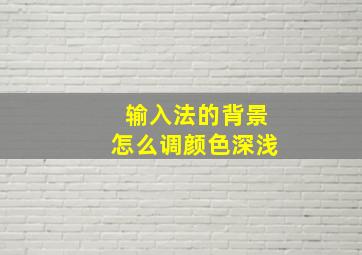 输入法的背景
怎么调颜色深浅